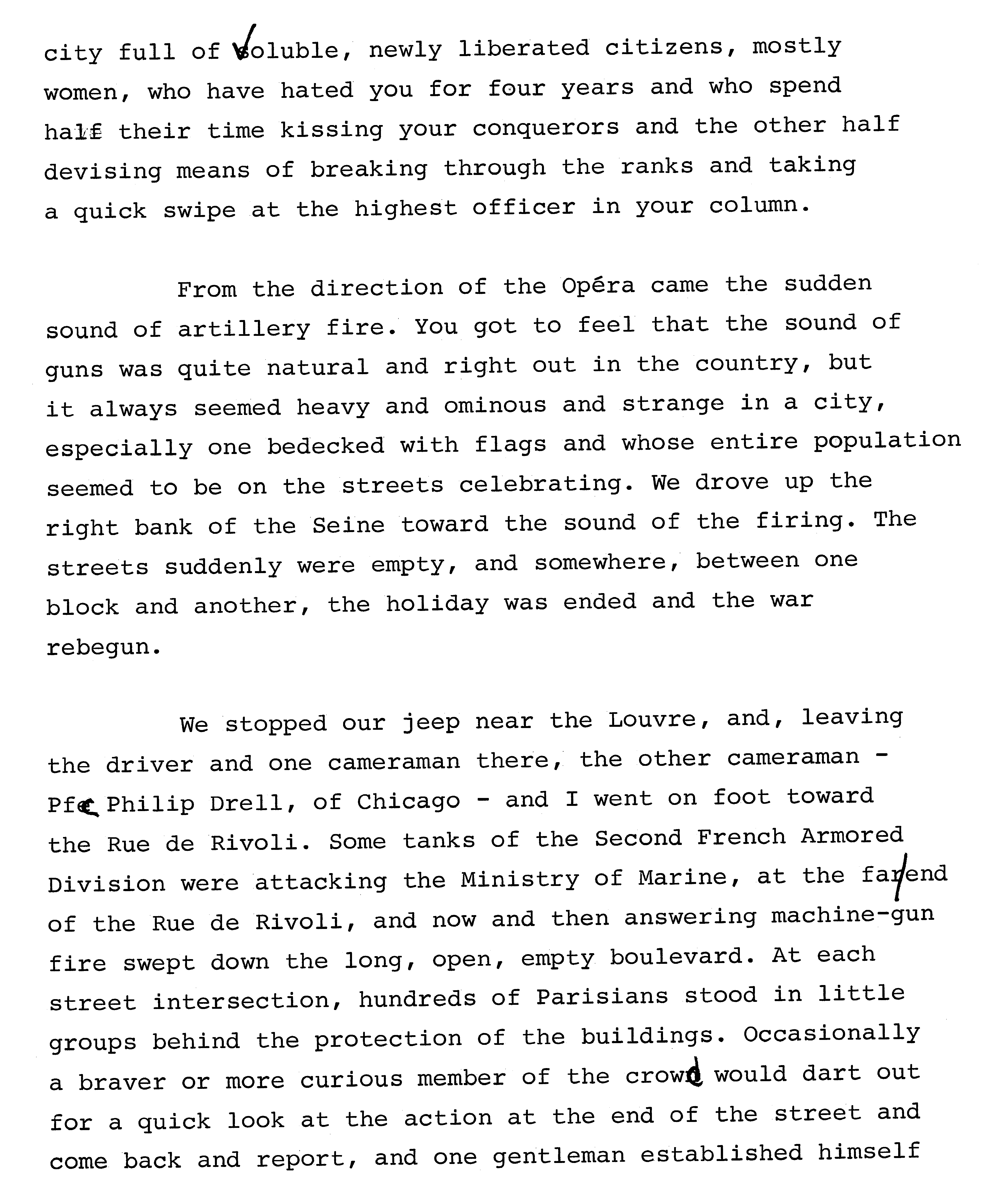 city full of voluble, newly liberated citizens, mostly women, who have hated you for four years and who spend half their time kissing your conquerors and the other half devising means of breaking through the ranks and taking a quick swipe at the highest officer in your column.

From the direction of the Opéra came the sudden sound of artillery fire. You got to feel that the sound of guns was quite natural and right out in the country, but it always seemed heavy and ominous and strange in a city, especially one bedecked with flags and whose entire population seemed to be on the streets celebrating. We drove up the right bank of the Seine toward the sound of the firing. The streets suddenly were empty, and somewhere, between one block and another, the holiday was ended and the war rebegun.

We stopped our jeep near the Louvre, and, leaving the driver and one cameraman there, the other cameraman - Pfc Philip Drell, of Chicago - and I went on foot toward the Rue de Rivoli. Some tanks of the Second French Armored Division were attacking the Ministry of Marine, at the far end of the Rue de Rivoli, and now and then answering machine-gun fire swept down the long, open, empty boulevard. At each street intersection, hundreds of Parisians stood in little groups behind the protection of the buildings. Occasionally a braver or more curious member of the crowd would dart out for a quick look at the action at the end of the street and come back and report, and one gentleman established himself